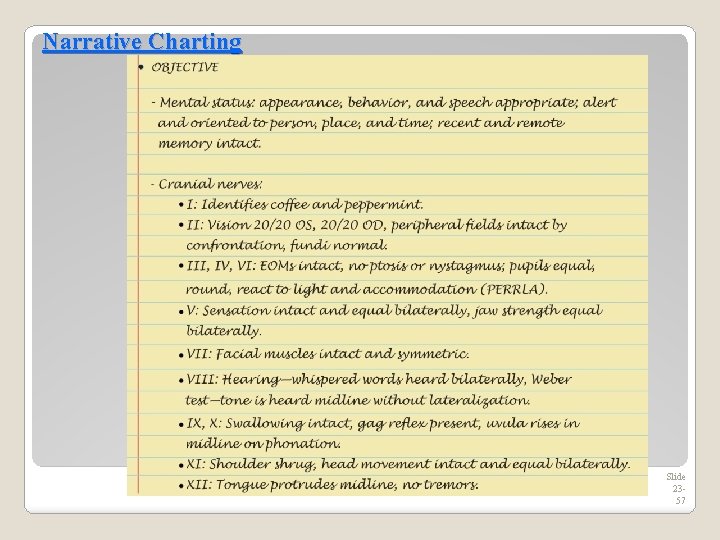 Narrative Charting

• OBJECTIVE

- Mental status: appearance, behavior, and speech appropriate; alert and oriented to person, place, and time; recent and remote memory intact.

- Cranial nerves:
• I: Identifies coffee and peppermint.
• II: Vision 20/20 OS, 20/20 OD, peripheral fields intact by confrontation, fundi normal.
• III, IV, VI: EOMs intact, no ptosis or nystagmus; pupils equal, round, react to light and accommodation (PERRLA).
• V: Sensation intact and equal bilaterally, jaw strength equal bilaterally.
• VII: Facial muscles intact and symmetric.
• VIII: Hearing—whispered words heard bilaterally, Weber test—tone is heard midline without lateralization.
• IX, X: Swallowing intact, gag reflex present, uvula rises in midline on phonation.
• XI: Shoulder shrug, head movement intact and equal bilaterally.
• XII: Tongue protrudes midline, no tremors.

Slide 23-57